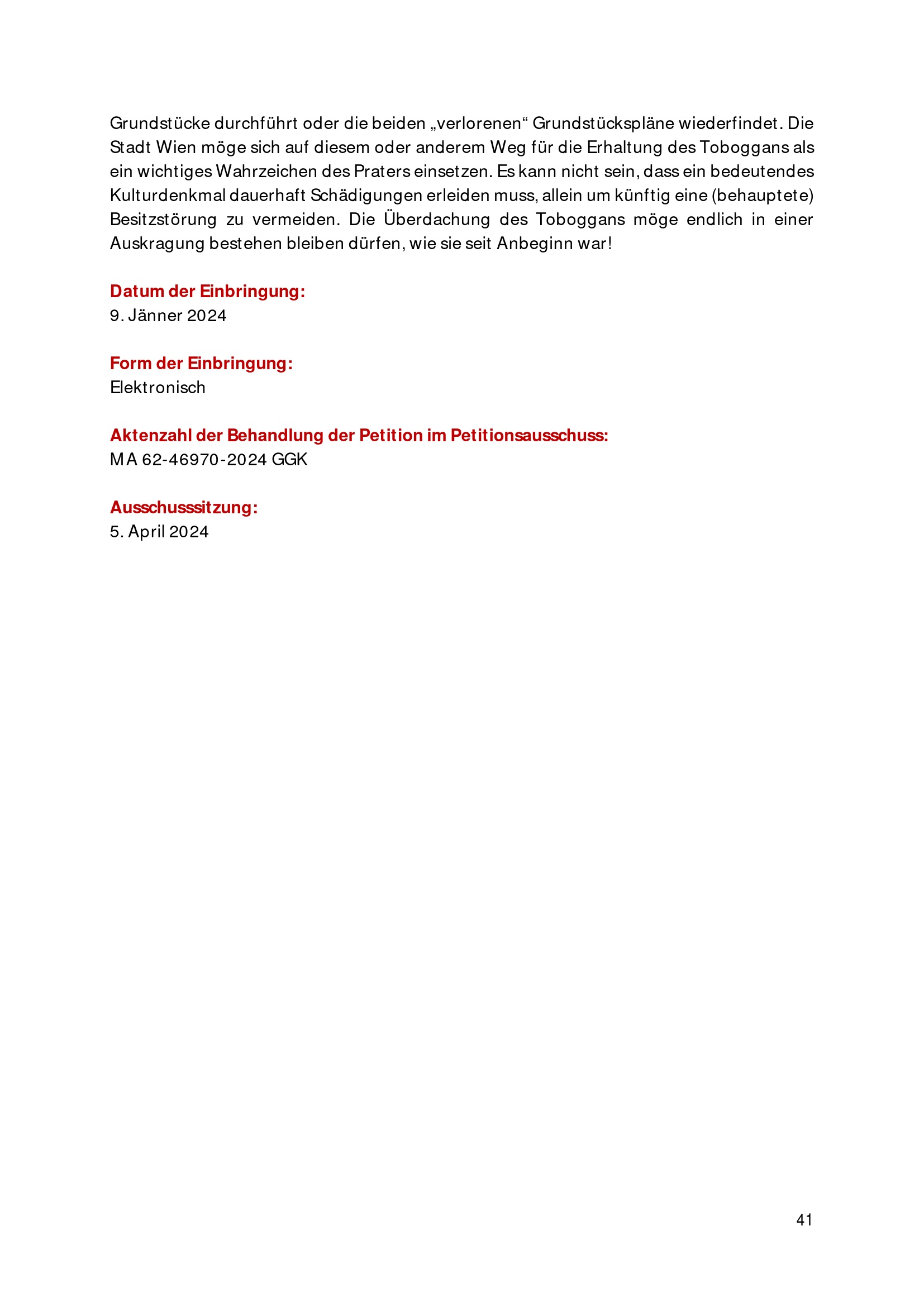 Grundstücke durchführt oder die beiden „verlorenen“ Grundstückspläne wiederfindet. Die Stadt Wien möge sich auf diesem oder anderem Weg für die Erhaltung des Toboggans als ein wichtiges Wahrzeichen des Praters einsetzen. Es kann nicht sein, dass ein bedeutendes Kulturdenkmal dauerhaft Schädigungen erleiden muss, allein um künftig eine (behauptete) Besitzstörung zu vermeiden. Die Überdachung des Toboggans möge endlich in einer Auskragung bestehen bleiben dürfen, wie sie seit Anbeginn war!

Datum der Einbringung:
9. Jänner 2024

Form der Einbringung:
Elektronisch

Aktenzahl der Behandlung der Petition im Petitionsausschuss:
MA 62-46970-2024 GGK

Ausschusssitzung:
5. April 2024

41